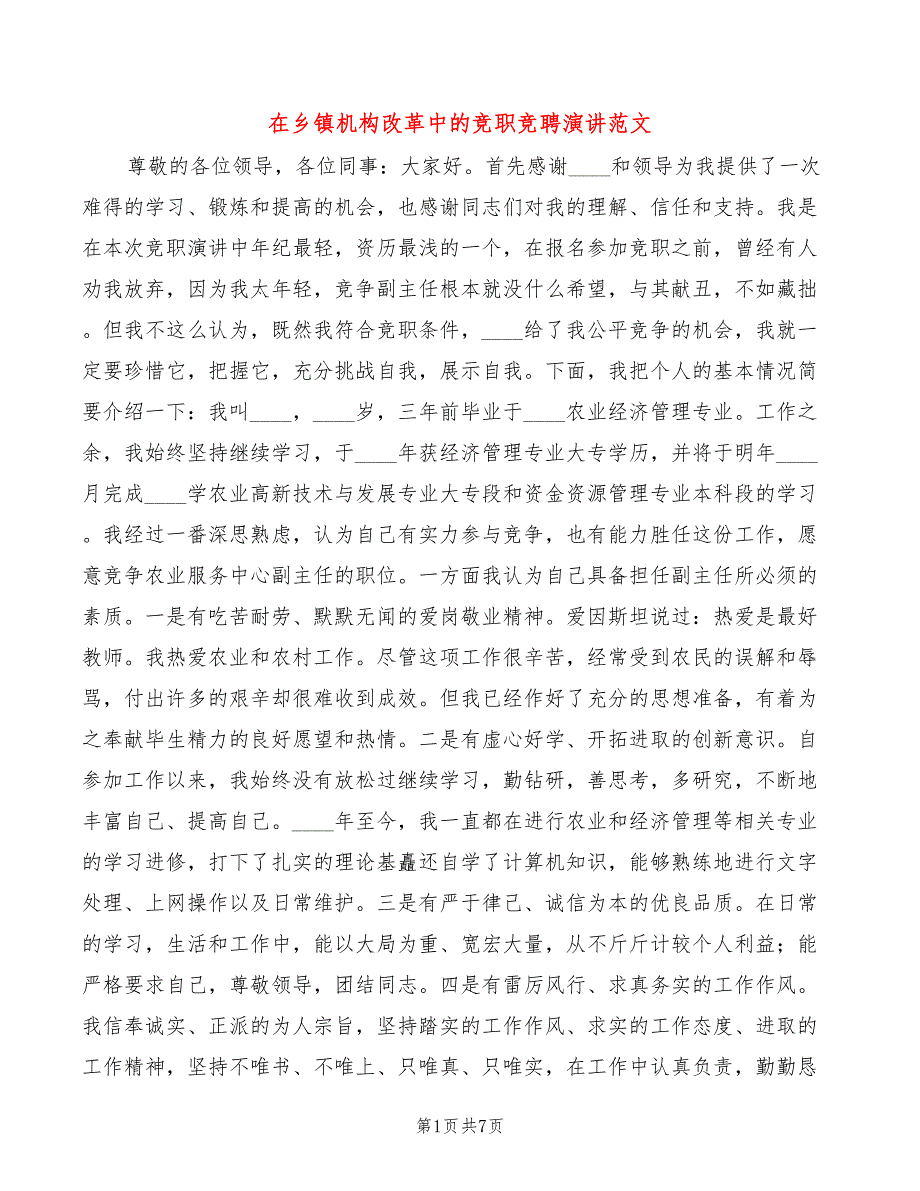 在乡镇机构改革中的竞职竞聘演讲范文

尊敬的各位领导，各位同事：大家好。首先感谢____和领导为我提供了一次难得的学习、锻炼和提高的机会，也感谢同志们对我的理解、信任和支持。我是在本次竞职演讲中年纪最轻，资历最浅的一个，在报名参加竞职之前，曾经有人劝我放弃，因为我太年轻，竞争副主任根本就没什么希望，与其献丑，不如藏拙。但我不这么认为，既然我符合竞职条件，____给了我公平竞争的机会，我就一定要珍惜它，把握它，充分挑战自我，展示自我。下面，我把个人的基本情况简要介绍一下：我叫____，____岁，三年前毕业于____农业经济管理专业。工作之余，我始终坚持继续学习，于____年获经济管理专业大专学历，并将于明年____月完成____学农业高新技术与发展专业大专段和资金资源管理专业本科段的学习。我经过一番深思熟虑，认为自己有实力参与竞争，也有能力胜任这份工作，愿意竞争农业服务中心副主任的职位。一方面我认为自己具备担任副主任所必须的素质。一是有吃苦耐劳、默默无闻的爱岗敬业精神。爱因斯坦说过：热爱是最好教师。我热爱农业和农村工作。尽管这项工作很辛苦，经常受到农民的误解和辱骂，付出许多的艰辛却很难收到成效。但我已经作好了充分的思想准备，有着为之奉献毕生精力的良好愿望和热情。二是有虚心好学、开拓进取的创新意识。自参加工作以来，我始终没有放松过继续学习，勤钻研，善思考，多研究，不断地丰富自己、提高自己。____年至今，我一直都在进行农业和经济管理等相关专业的学习进修，打下了扎实的理论基矗还自学了计算机知识，能够熟练地进行文字处理、上网操作以及日常维护。三是有严于律己、诚信为本的优良品质。在日常的学习，生活和工作中，能以大局为重、宽宏大量，从不斤斤计较个人利益；能严格要求自己，尊敬领导，团结同志。四是有雷厉风行、求真务实的工作作风。我信奉诚实、正派的为人宗旨，坚持踏实的工作作风、求实的工作态度、进取的工作精神，坚持不唯书、不唯上、只唯真、只唯实，在工作中认真负责，勤勤恳

第1页 共7页